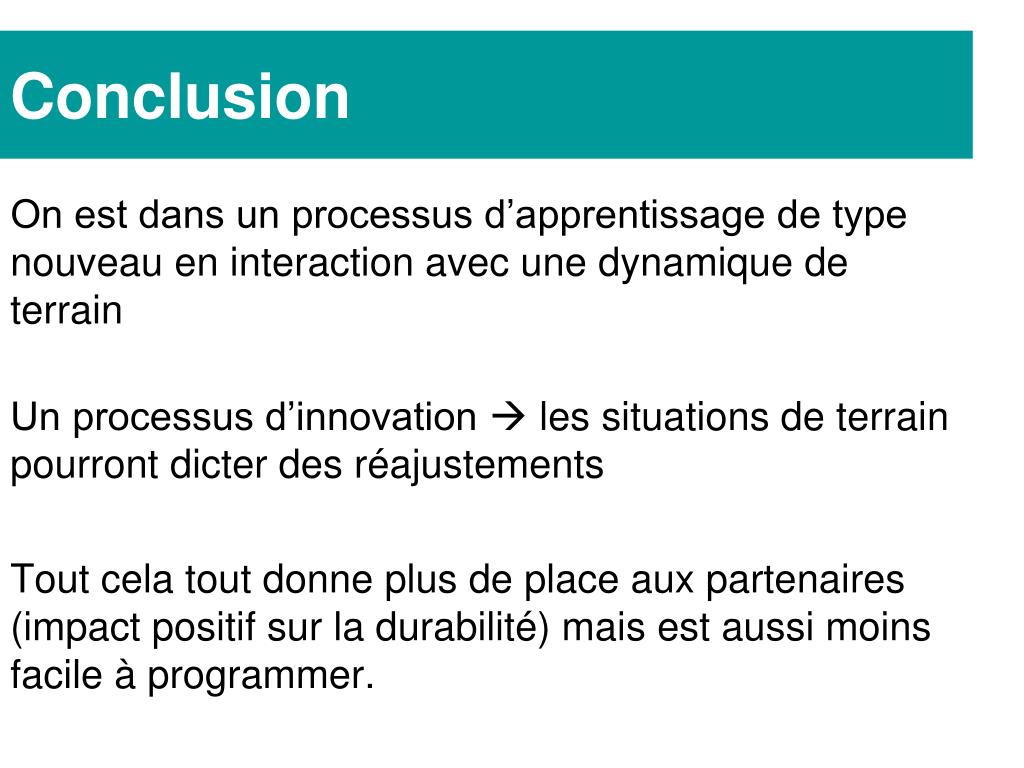 Conclusion

On est dans un processus d’apprentissage de type nouveau en interaction avec une dynamique de terrain

Un processus d’innovation → les situations de terrain pourront dicter des réajustements

Tout cela tout donne plus de place aux partenaires (impact positif sur la durabilité) mais est aussi moins facile à programmer.